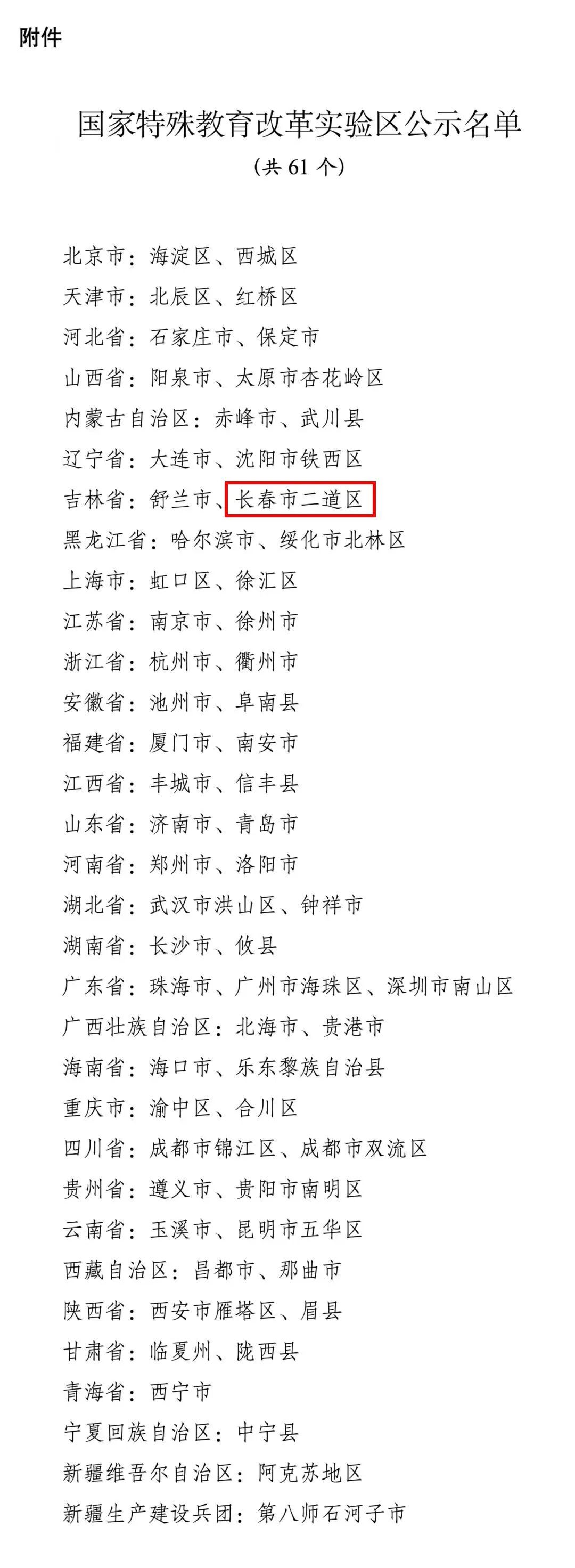 附件

国家特殊教育改革实验区公示名单
（共 61 个）

北京市：海淀区、西城区
天津市：北辰区、红桥区
河北省：石家庄市、保定市
山西省：阳泉市、太原市杏花岭区
内蒙古自治区：赤峰市、武川县
辽宁省：大连市、沈阳市铁西区
吉林省：舒兰市、长春市二道区
黑龙江省：哈尔滨市、绥化市北林区
上海市：虹口区、徐汇区
江苏省：南京市、徐州市
浙江省：杭州市、衢州市
安徽省：池州市、阜南县
福建省：厦门市、南安市
江西省：丰城市、信丰县
山东省：济南市、青岛市
河南省：郑州市、洛阳市
湖北省：武汉市洪山区、钟祥市
湖南省：长沙市、攸县
广东省：珠海市、广州市海珠区、深圳市南山区
广西壮族自治区：北海市、贵港市
海南省：海口市、乐东黎族自治县
重庆市：渝中区、合川区
四川省：成都市锦江区、成都市双流区
贵州省：遵义市、贵阳市南明区
云南省：玉溪市、昆明市五华区
西藏自治区：昌都市、那曲市
陕西省：西安市雁塔区、眉县
甘肃省：临夏州、陇西县
青海省：西宁市
宁夏回族自治区：中宁县
新疆维吾尔自治区：阿克苏地区
新疆生产建设兵团：第八师石河子市